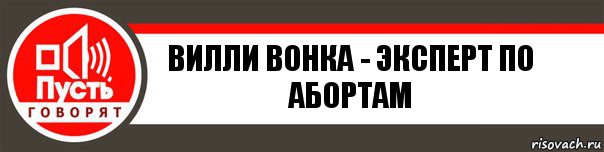 Пусть
ГОВОРЯТ

ВИЛЛИ ВОНКА - ЭКСПЕРТ ПО АБОРТАМ

risovach.ru